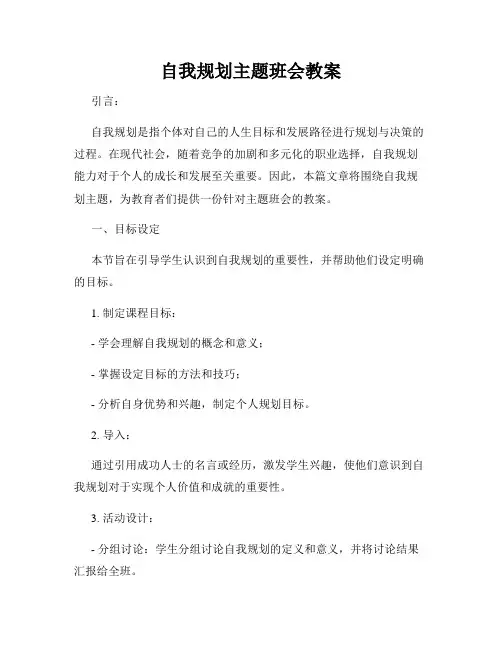 自我规划主题班会教案

引言：

自我规划是指个体对自己的人生目标和发展路径进行规划与决策的过程。在现代社会，随着竞争的加剧和多元化的职业选择，自我规划能力对于个人的成长和发展至关重要。因此，本篇文章将围绕自我规划主题，为教育者们提供一份针对主题班会的教案。

一、目标设定

本节旨在引导学生认识到自我规划的重要性，并帮助他们设定明确的目标。

1. 制定课程目标：

- 学会理解自我规划的概念和意义；

- 掌握设定目标的方法和技巧；

- 分析自身优势和兴趣，制定个人规划目标。

2. 导入：

通过引用成功人士的名言或经历，激发学生兴趣，使他们意识到自我规划对于实现个人价值和成就的重要性。

3. 活动设计：

- 分组讨论：学生分组讨论自我规划的定义和意义，并将讨论结果汇报给全班。